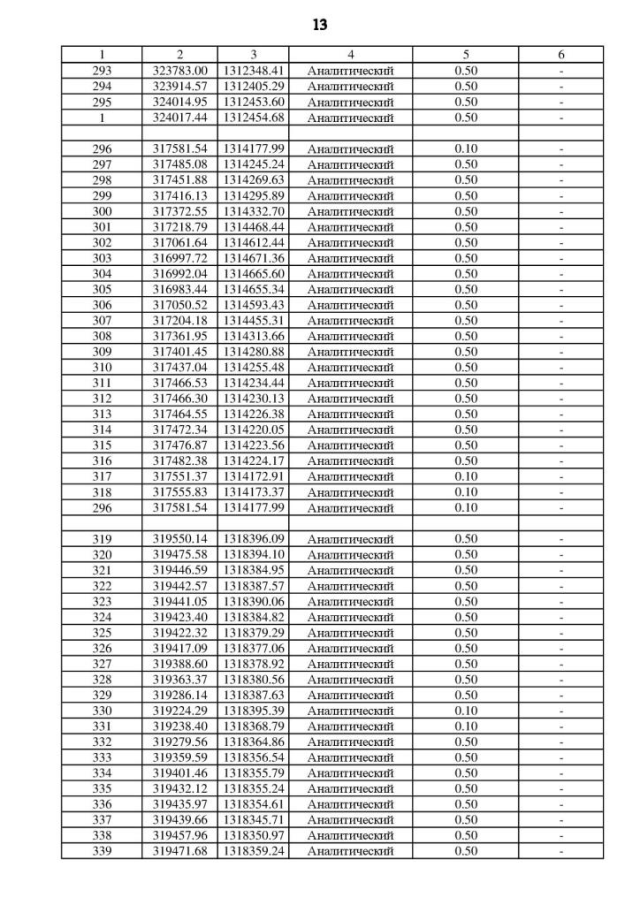 13

| 1 | 2 | 3 | 4 | 5 | 6 |
|---|---|---|---|---|---|
| 293 | 323783.00 | 1312348.41 | Аналитический | 0.50 | - |
| 294 | 323914.57 | 1312405.29 | Аналитический | 0.50 | - |
| 295 | 324014.95 | 1312453.60 | Аналитический | 0.50 | - |
| 1 | 324017.44 | 1312454.68 | Аналитический | 0.50 | - |
| | | | | | |
| 296 | 317581.54 | 1314177.99 | Аналитический | 0.10 | - |
| 297 | 317485.08 | 1314245.24 | Аналитический | 0.50 | - |
| 298 | 317451.88 | 1314269.63 | Аналитический | 0.50 | - |
| 299 | 317416.13 | 1314295.89 | Аналитический | 0.50 | - |
| 300 | 317372.55 | 1314332.70 | Аналитический | 0.50 | - |
| 301 | 317218.79 | 1314468.44 | Аналитический | 0.50 | - |
| 302 | 317061.64 | 1314612.44 | Аналитический | 0.50 | - |
| 303 | 316997.72 | 1314671.36 | Аналитический | 0.50 | - |
| 304 | 316992.04 | 1314665.60 | Аналитический | 0.50 | - |
| 305 | 316983.44 | 1314655.34 | Аналитический | 0.50 | - |
| 306 | 317050.52 | 1314593.43 | Аналитический | 0.50 | - |
| 307 | 317204.18 | 1314455.31 | Аналитический | 0.50 | - |
| 308 | 317361.95 | 1314313.66 | Аналитический | 0.50 | - |
| 309 | 317401.45 | 1314280.88 | Аналитический | 0.50 | - |
| 310 | 317437.04 | 1314255.48 | Аналитический | 0.50 | - |
| 311 | 317466.53 | 1314234.44 | Аналитический | 0.50 | - |
| 312 | 317466.30 | 1314230.13 | Аналитический | 0.50 | - |
| 313 | 317464.55 | 1314226.38 | Аналитический | 0.50 | - |
| 314 | 317472.34 | 1314220.05 | Аналитический | 0.50 | - |
| 315 | 317476.87 | 1314223.56 | Аналитический | 0.50 | - |
| 316 | 317482.38 | 1314224.17 | Аналитический | 0.50 | - |
| 317 | 317551.37 | 1314172.91 | Аналитический | 0.10 | - |
| 318 | 317555.83 | 1314173.37 | Аналитический | 0.10 | - |
| 296 | 317581.54 | 1314177.99 | Аналитический | 0.10 | - |
| | | | | | |
| 319 | 319550.14 | 1318396.09 | Аналитический | 0.50 | - |
| 320 | 319475.58 | 1318394.10 | Аналитический | 0.50 | - |
| 321 | 319446.59 | 1318384.95 | Аналитический | 0.50 | - |
| 322 | 319442.57 | 1318387.57 | Аналитический | 0.50 | - |
| 323 | 319441.05 | 1318390.06 | Аналитический | 0.50 | - |
| 324 | 319423.40 | 1318384.82 | Аналитический | 0.50 | - |
| 325 | 319422.32 | 1318379.29 | Аналитический | 0.50 | - |
| 326 | 319417.09 | 1318377.06 | Аналитический | 0.50 | - |
| 327 | 319388.60 | 1318378.92 | Аналитический | 0.50 | - |
| 328 | 319363.37 | 1318380.56 | Аналитический | 0.50 | - |
| 329 | 319286.14 | 1318387.63 | Аналитический | 0.50 | - |
| 330 | 319224.29 | 1318395.39 | Аналитический | 0.10 | - |
| 331 | 319238.40 | 1318368.79 | Аналитический | 0.10 | - |
| 332 | 319279.56 | 1318364.86 | Аналитический | 0.50 | - |
| 333 | 319359.59 | 1318356.54 | Аналитический | 0.50 | - |
| 334 | 319401.46 | 1318355.79 | Аналитический | 0.50 | - |
| 335 | 319432.12 | 1318355.24 | Аналитический | 0.50 | - |
| 336 | 319435.97 | 1318354.61 | Аналитический | 0.50 | - |
| 337 | 319439.66 | 1318345.71 | Аналитический | 0.50 | - |
| 338 | 319457.96 | 1318350.97 | Аналитический | 0.50 | - |
| 339 | 319471.68 | 1318359.24 | Аналитический | 0.50 | - |